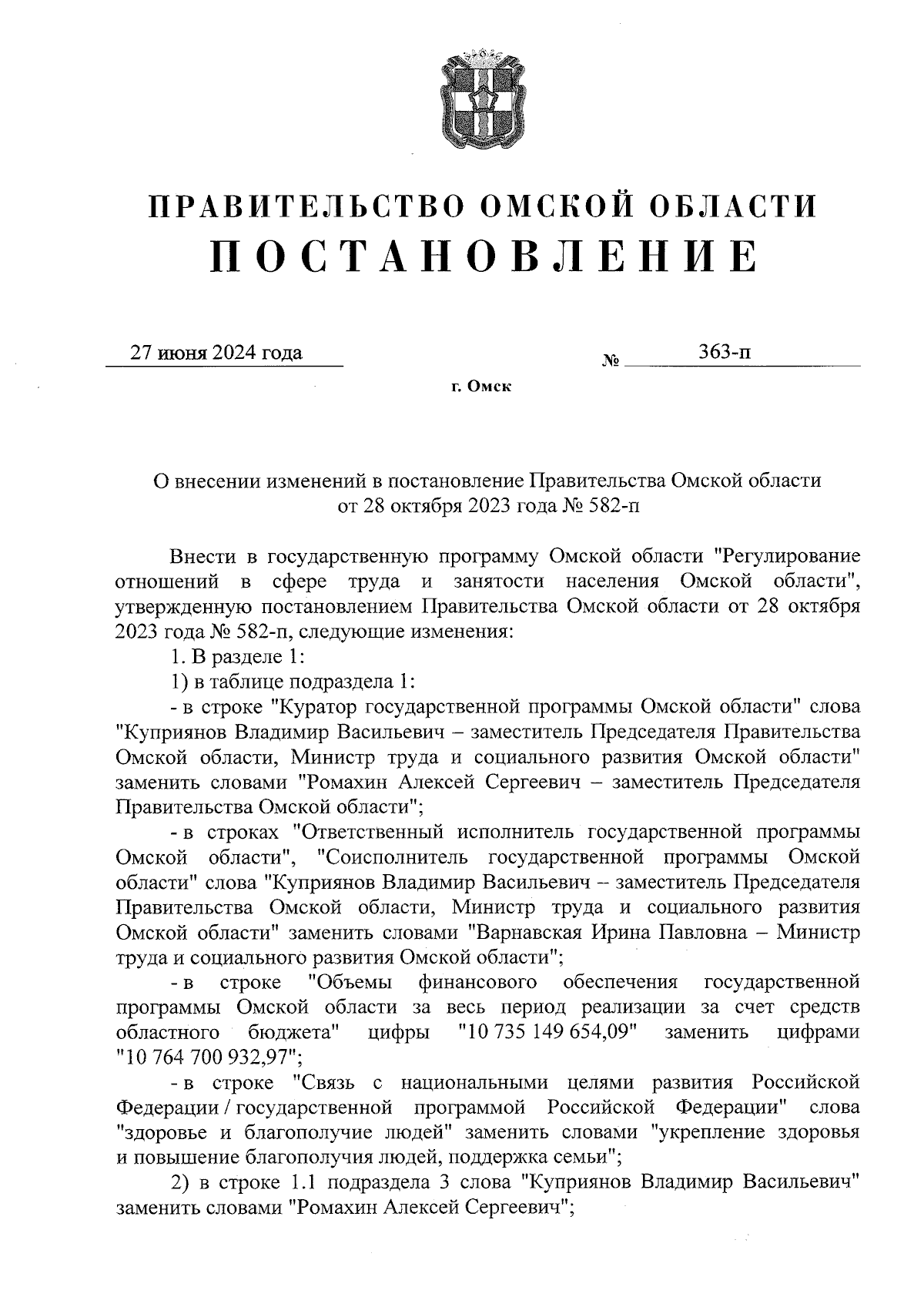 ПРАВИТЕЛЬСТВО ОМСКОЙ ОБЛАСТИ
ПОСТАНОВЛЕНИЕ

27 июня 2024 года № 363-п

г. Омск

О внесении изменений в постановление Правительства Омской области от 28 октября 2023 года № 582-п

Внести в государственную программу Омской области "Регулирование отношений в сфере труда и занятости населения Омской области", утвержденную постановлением Правительства Омской области от 28 октября 2023 года № 582-п, следующие изменения:

1. В разделе 1:

1) в таблице подраздела 1:

- в строке "Куратор государственной программы Омской области" слова "Куприянов Владимир Васильевич – заместитель Председателя Правительства Омской области, Министр труда и социального развития Омской области" заменить словами "Ромахин Алексей Сергеевич – заместитель Председателя Правительства Омской области";

- в строках "Ответственный исполнитель государственной программы Омской области", "Соисполнитель государственной программы Омской области" слова "Куприянов Владимир Васильевич – заместитель Председателя Правительства Омской области, Министр труда и социального развития Омской области" заменить словами "Варнавская Ирина Павловна – Министр труда и социального развития Омской области";

- в строке "Объемы финансового обеспечения государственной программы Омской области за весь период реализации за счет средств областного бюджета" цифры "10 735 149 654,09" заменить цифрами "10 764 700 932,97";

- в строке "Связь с национальными целями развития Российской Федерации / государственной программой Российской Федерации" слова "здоровье и благополучие людей" заменить словами "укрепление здоровья и повышение благополучия людей, поддержка семьи";

2) в строке 1.1 подраздела 3 слова "Куприянов Владимир Васильевич" заменить словами "Ромахин Алексей Сергеевич";